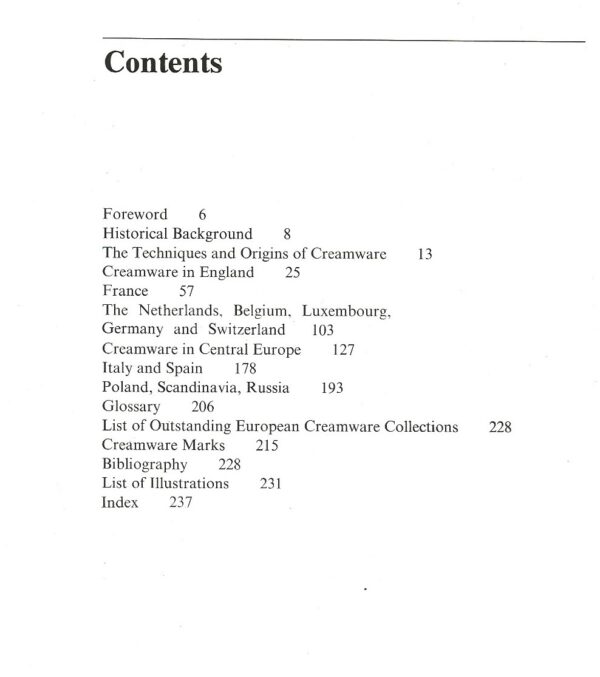 Contents

Foreword 6
Historical Background 8
The Techniques and Origins of Creamware 13
Creamware in England 25
France 57
The Netherlands, Belgium, Luxembourg, Germany and Switzerland 103
Creamware in Central Europe 127
Italy and Spain 178
Poland, Scandinavia, Russia 193
Glossary 206
List of Outstanding European Creamware Collections 228
Creamware Marks 215
Bibliography 228
List of Illustrations 231
Index 237